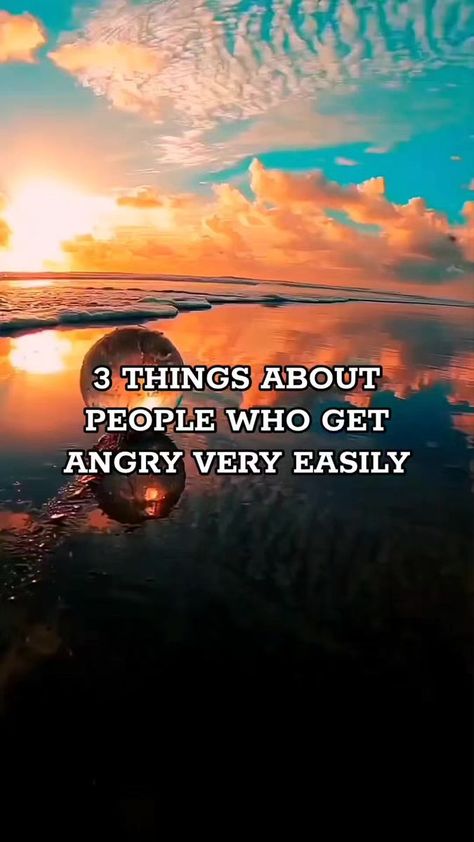 3 THINGS ABOUT PEOPLE WHO GET ANGRY VERY EASILY